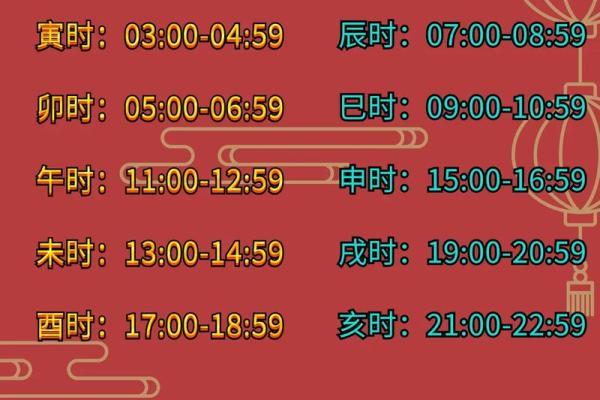 寅时：03:00-04:59
卯时：05:00-06:59
午时：11:00-12:59
未时：13:00-14:59
酉时：17:00-18:59

辰时：07:00-08:59
巳时：09:00-10:59
申时：15:00-16:59
戌时：19:00-20:59
亥时：21:00-22:59